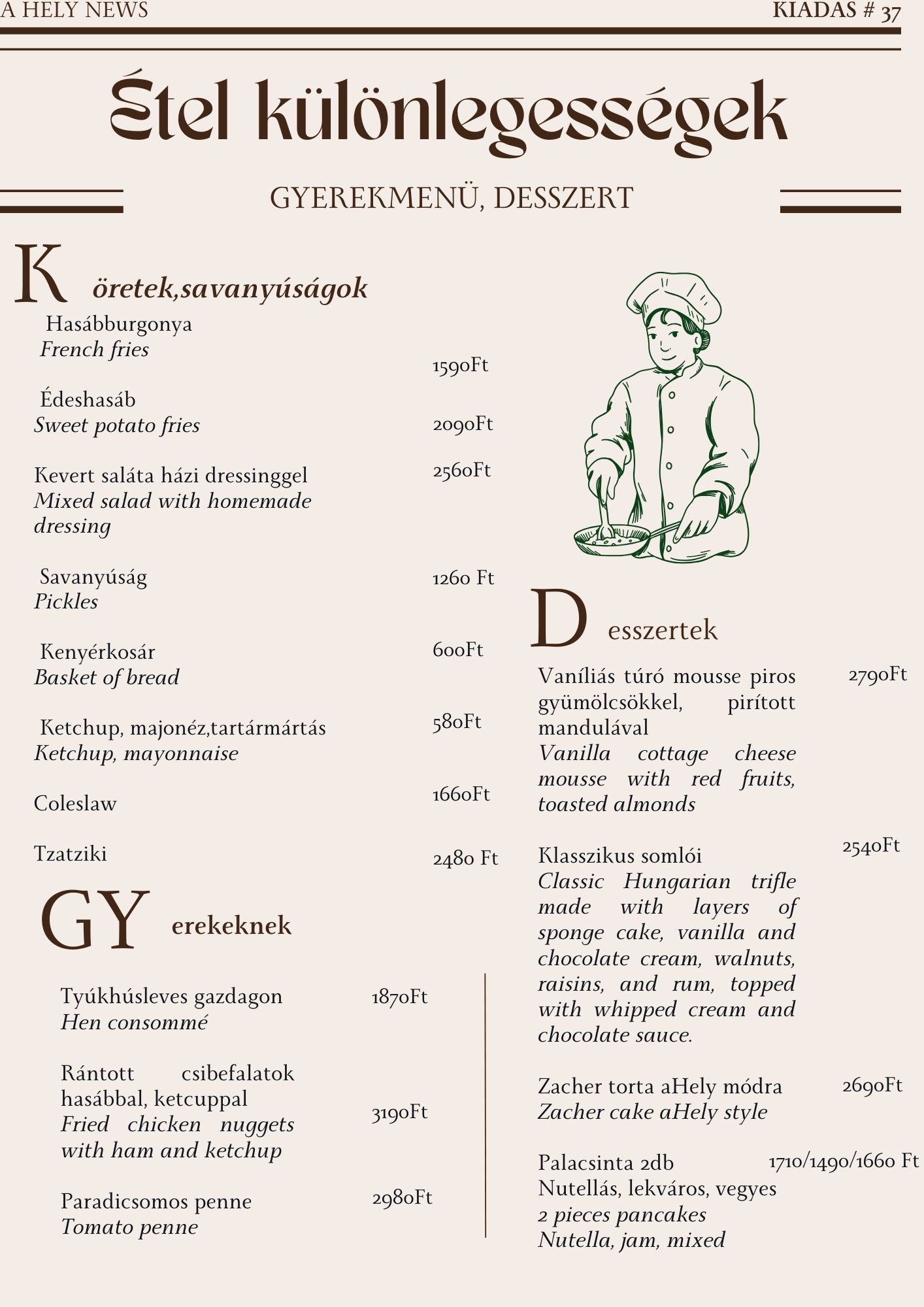 A HELY NEWS

KIADAS # 37

Étel különlegességek

GYEREKMENÜ, DESSZERT

Köretek,savanyúságok

Hasábburgonya
French fries
1590Ft

Édeshasáb
Sweet potato fries
2090Ft

Kevert saláta házi dressinggel
Mixed salad with homemade dressing
2560Ft

Savanyúság
Pickles
1260 Ft

Kenyérkosár
Basket of bread
600Ft

Ketchup, majonéz,tartármártás
Ketchup, mayonnaise
580Ft

Coleslaw
1660Ft

Tzatziki
2480 Ft

GYerekeknek

Tyúkhúsleves gazdagon
Hen consommé
1870Ft

Rántott csibefalatok hasábbal, ketcuppal
Fried chicken nuggets with ham and ketchup
3190Ft

Paradicsomos penne
Tomato penne
2980Ft

Desszertek

Vaníliás túró mousse piros gyümölcsökkel, pirított mandulával
Vanilla cottage cheese mousse with red fruits, toasted almonds
2790Ft

Klasszikus somlói
Classic Hungarian trifle made with layers of sponge cake, vanilla and chocolate cream, walnuts, raisins, and rum, topped with whipped cream and chocolate sauce.
2540Ft

Zacher torta aHely módra
Zacher cake aHely style
2690Ft

Palacsinta 2db
Nutellás, lekváros, vegyes
2 pieces pancakes
Nutella, jam, mixed
1710/1490/1660 Ft